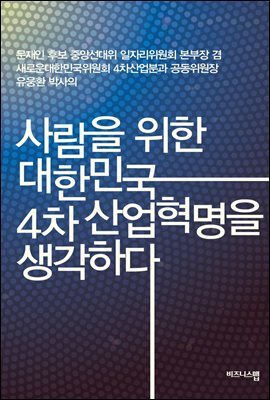 문재인 후보 중앙선대위 일자리위원회 본부장 겸
새로운대한민국위원회 4차산업분과 공동위원장
유웅환 박사의

사람을 위한
대한민국
4차 산업혁명을
생각하다

비즈니스맵